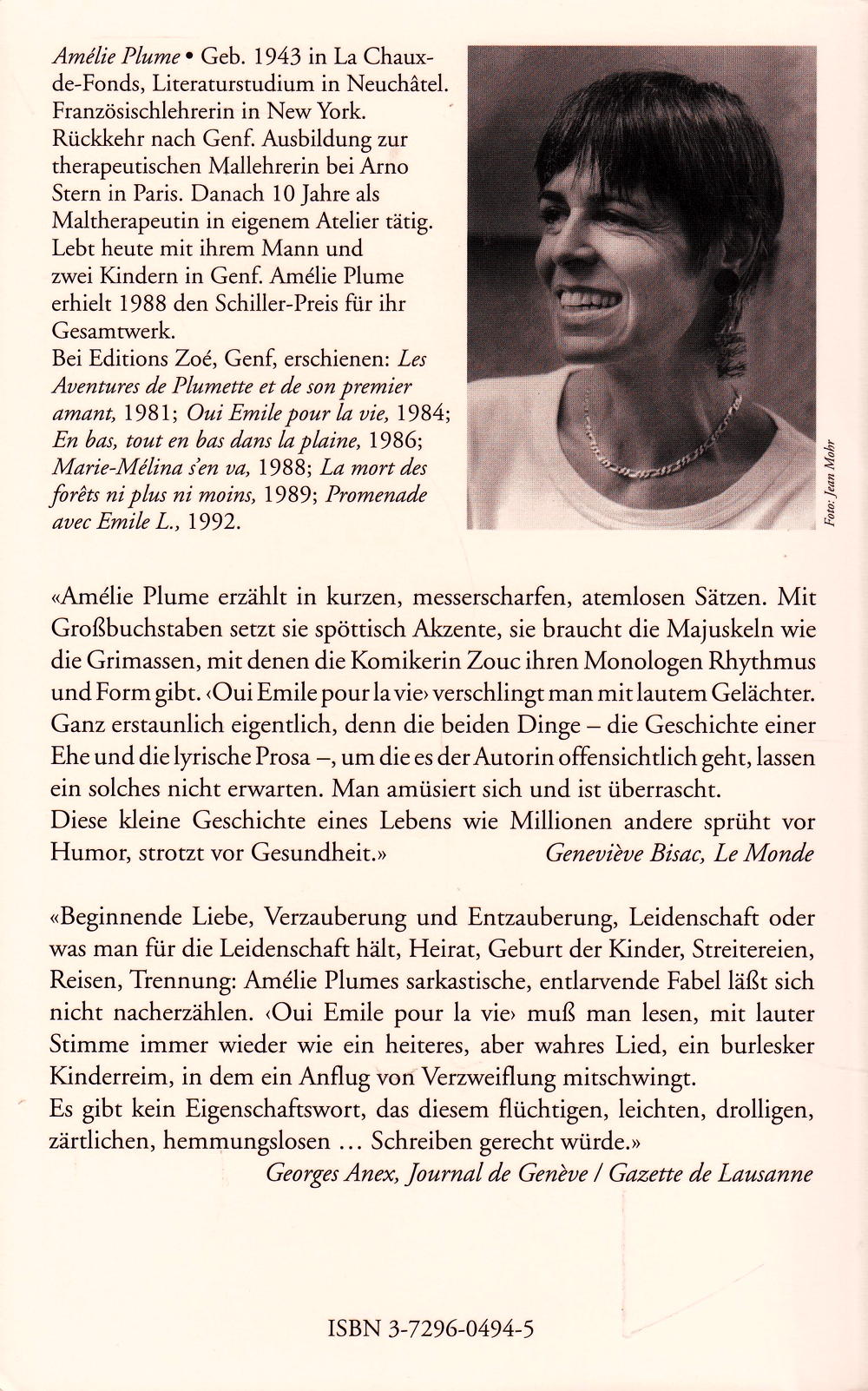 Amélie Plume • Geb. 1943 in La Chaux-de-Fonds, Literaturstudium in Neuchâtel. Französischlehrerin in New York. Rückkehr nach Genf. Ausbildung zur therapeutischen Mallehrerin bei Arno Stern in Paris. Danach 10 Jahre als Maltherapeutin in eigenem Atelier tätig. Lebt heute mit ihrem Mann und zwei Kindern in Genf. Amélie Plume erhielt 1988 den Schiller-Preis für ihr Gesamtwerk.
Bei Editions Zoé, Genf, erschienen: Les Aventures de Plumette et de son premier amant, 1981; Oui Emile pour la vie, 1984; En bas, tout en bas dans la plaine, 1986; Marie-Mélina s'en va, 1988; La mort des forêts ni plus ni moins, 1989; Promenade avec Emile L., 1992.

Foto: Jean Mohr

«Amélie Plume erzählt in kurzen, messerscharfen, atemlosen Sätzen. Mit Großbuchstaben setzt sie spöttisch Akzente, sie braucht die Majuskeln wie die Grimassen, mit denen die Komikerin Zouc ihren Monologen Rhythmus und Form gibt. ‹Oui Emile pour la vie› verschlingt man mit lautem Gelächter. Ganz erstaunlich eigentlich, denn die beiden Dinge – die Geschichte einer Ehe und die lyrische Prosa –, um die es der Autorin offensichtlich geht, lassen ein solches nicht erwarten. Man amüsiert sich und ist überrascht.
Diese kleine Geschichte eines Lebens wie Millionen andere sprüht vor Humor, strotzt vor Gesundheit.»
Geneviève Bisac, Le Monde

«Beginnende Liebe, Verzauberung und Entzauberung, Leidenschaft oder was man für die Leidenschaft hält, Heirat, Geburt der Kinder, Streitereien, Reisen, Trennung: Amélie Plumes sarkastische, entlarvende Fabel läßt sich nicht nacherzählen. ‹Oui Emile pour la vie› muß man lesen, mit lauter Stimme immer wieder wie ein heiteres, aber wahres Lied, ein burlesker Kinderreim, in dem ein Anflug von Verzweiflung mitschwingt.
Es gibt kein Eigenschaftswort, das diesem flüchtigen, leichten, drolligen, zärtlichen, hemmungslosen ... Schreiben gerecht würde.»
Georges Anex, Journal de Genève / Gazette de Lausanne

ISBN 3-7296-0494-5